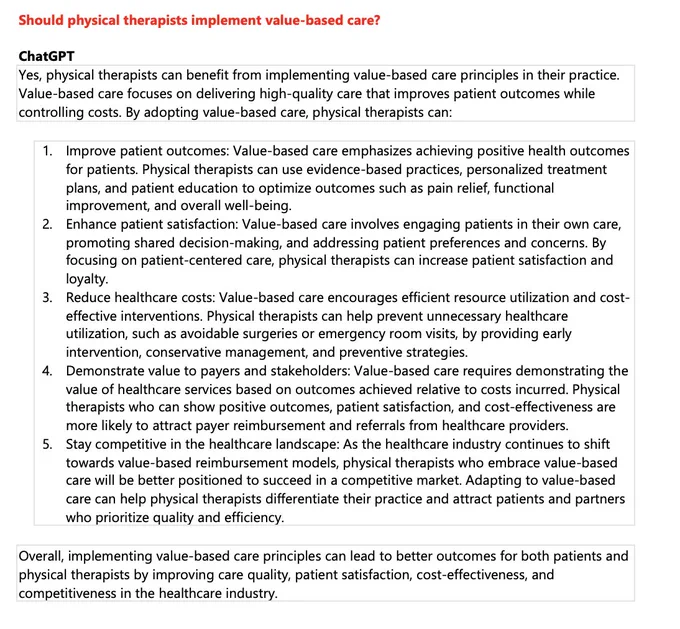 Should physical therapists implement value-based care?

ChatGPT
Yes, physical therapists can benefit from implementing value-based care principles in their practice. Value-based care focuses on delivering high-quality care that improves patient outcomes while controlling costs. By adopting value-based care, physical therapists can:

1. Improve patient outcomes: Value-based care emphasizes achieving positive health outcomes for patients. Physical therapists can use evidence-based practices, personalized treatment plans, and patient education to optimize outcomes such as pain relief, functional improvement, and overall well-being.
2. Enhance patient satisfaction: Value-based care involves engaging patients in their own care, promoting shared decision-making, and addressing patient preferences and concerns. By focusing on patient-centered care, physical therapists can increase patient satisfaction and loyalty.
3. Reduce healthcare costs: Value-based care encourages efficient resource utilization and cost-effective interventions. Physical therapists can help prevent unnecessary healthcare utilization, such as avoidable surgeries or emergency room visits, by providing early intervention, conservative management, and preventive strategies.
4. Demonstrate value to payers and stakeholders: Value-based care requires demonstrating the value of healthcare services based on outcomes achieved relative to costs incurred. Physical therapists who can show positive outcomes, patient satisfaction, and cost-effectiveness are more likely to attract payer reimbursement and referrals from healthcare providers.
5. Stay competitive in the healthcare landscape: As the healthcare industry continues to shift towards value-based reimbursement models, physical therapists who embrace value-based care will be better positioned to succeed in a competitive market. Adapting to value-based care can help physical therapists differentiate their practice and attract patients and partners who prioritize quality and efficiency.

Overall, implementing value-based care principles can lead to better outcomes for both patients and physical therapists by improving care quality, patient satisfaction, cost-effectiveness, and competitiveness in the healthcare industry.